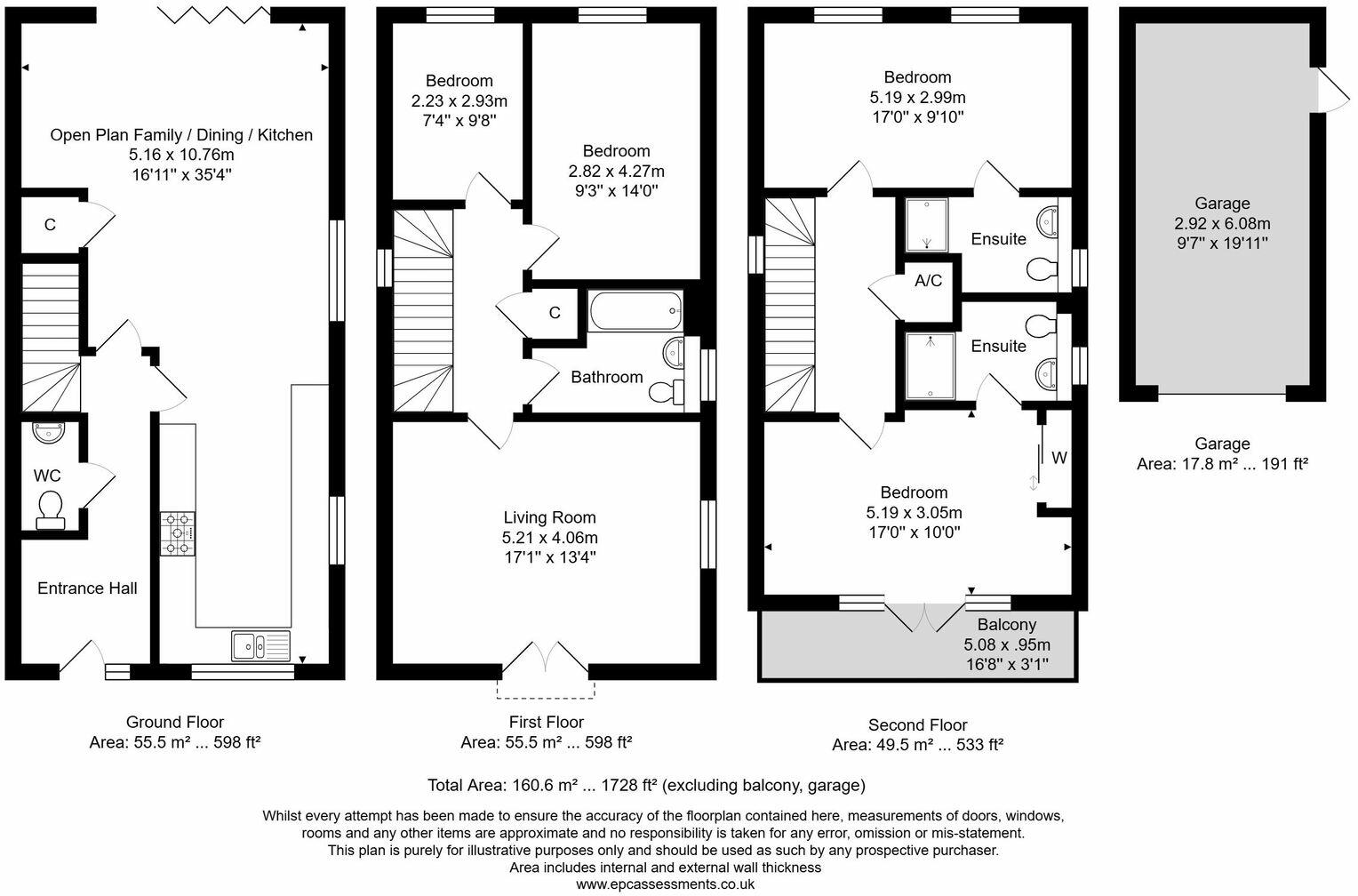 Open Plan Family / Dining / Kitchen
5.16 x 10.76m
16'11" x 35'4"

C

WC

Entrance Hall

Ground Floor
Area: 55.5 m² ... 598 ft²

Bedroom
2.23 x 2.93m
7'4" x 9'8"

Bedroom
2.82 x 4.27m
9'3" x 14'0"

C

Bathroom

Living Room
5.21 x 4.06m
17'1" x 13'4"

First Floor
Area: 55.5 m² ... 598 ft²

Bedroom
5.19 x 2.99m
17'0" x 9'10"

Ensuite

A/C

Ensuite

W

Bedroom
5.19 x 3.05m
17'0" x 10'0"

Balcony
5.08 x .95m
16'8" x 3'1"

Second Floor
Area: 49.5 m² ... 533 ft²

Garage
2.92 x 6.08m
9'7" x 19'11"

Garage
Area: 17.8 m² ... 191 ft²

Total Area: 160.6 m² ... 1728 ft² (excluding balcony, garage)

Whilst every attempt has been made to ensure the accuracy of the floorplan contained here, measurements of doors, windows, rooms and any other items are approximate and no responsibility is taken for any error, omission or mis-statement.
This plan is purely for illustrative purposes only and should be used as such by any prospective purchaser.
Area includes internal and external wall thickness
www.epcassessments.co.uk